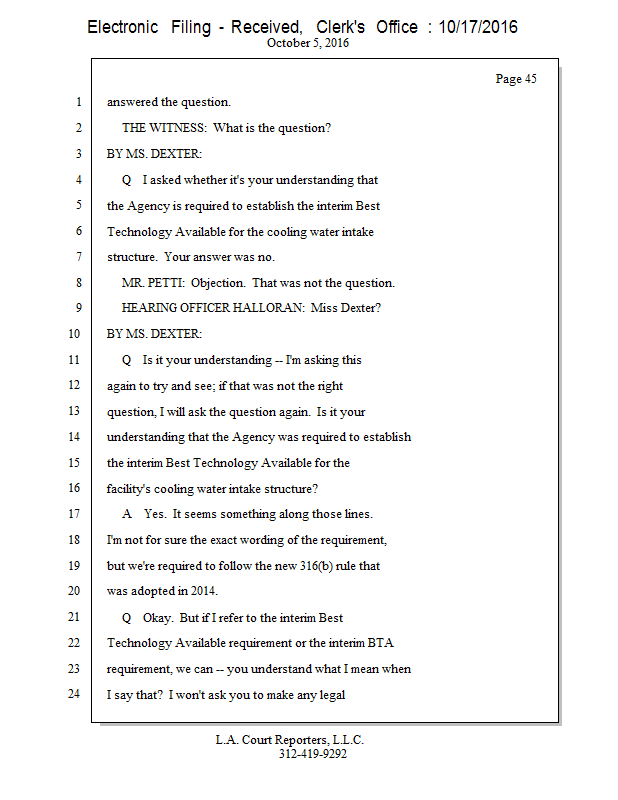 Electronic Filing - Received, Clerk's Office : 10/17/2016
October 5, 2016

Page 45

1 answered the question.
2 THE WITNESS: What is the question?
3 BY MS. DEXTER:
4 Q I asked whether it's your understanding that
5 the Agency is required to establish the interim Best
6 Technology Available for the cooling water intake
7 structure. Your answer was no.
8 MR. PETTI: Objection. That was not the question.
9 HEARING OFFICER HALLORAN: Miss Dexter?
10 BY MS. DEXTER:
11 Q Is it your understanding -- I'm asking this
12 again to try and see; if that was not the right
13 question, I will ask the question again. Is it your
14 understanding that the Agency was required to establish
15 the interim Best Technology Available for the
16 facility's cooling water intake structure?
17 A Yes. It seems something along those lines.
18 I'm not for sure the exact wording of the requirement,
19 but we're required to follow the new 316(b) rule that
20 was adopted in 2014.
21 Q Okay. But if I refer to the interim Best
22 Technology Available requirement or the interim BTA
23 requirement, we can -- you understand what I mean when
24 I say that? I won't ask you to make any legal

L.A. Court Reporters, L.L.C.
312-419-9292